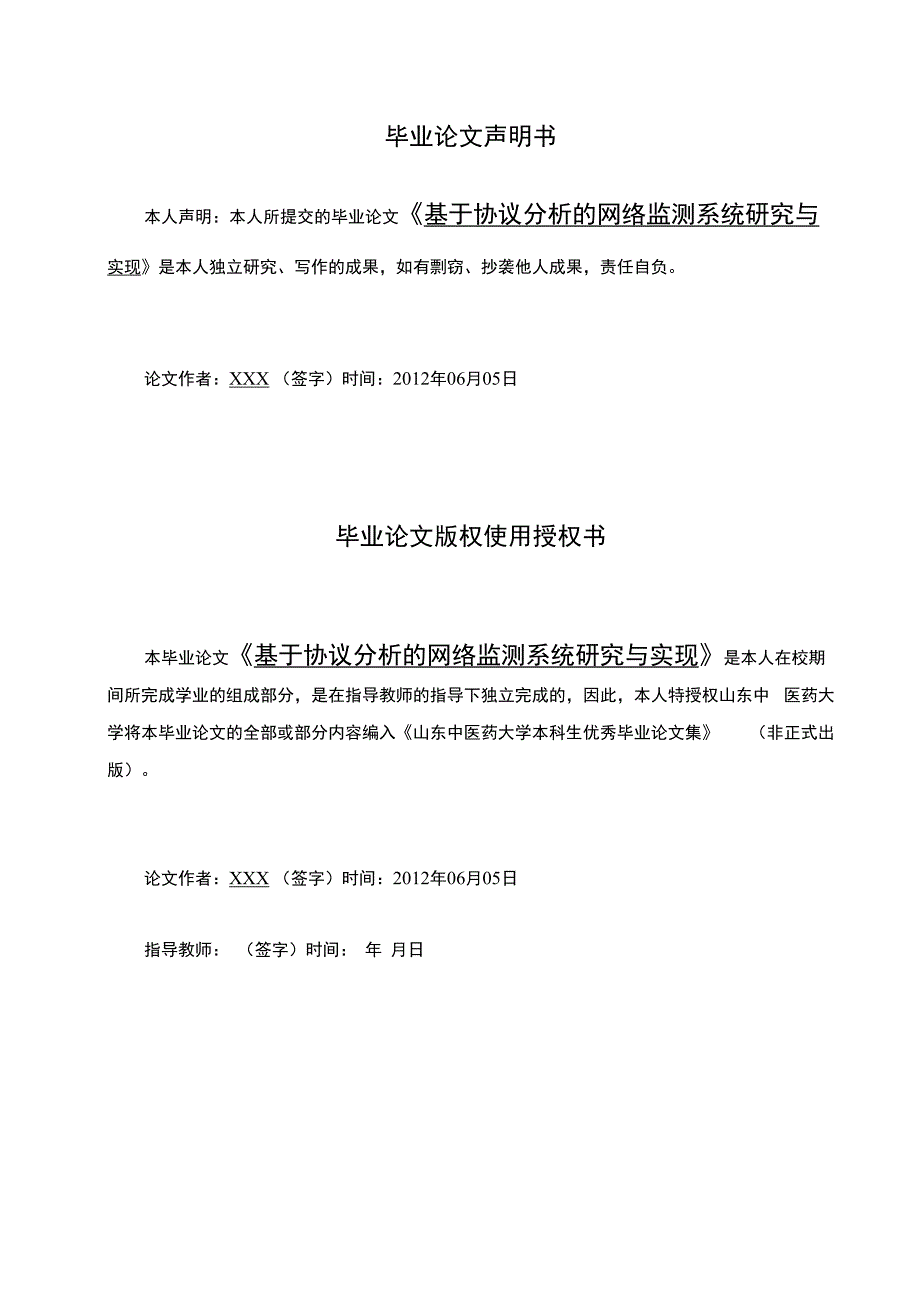 毕业论文声明书

本人声明：本人所提交的毕业论文《基于协议分析的网络监测系统研究与实现》是本人独立研究、写作的成果，如有剽窃、抄袭他人成果，责任自负。

论文作者：XXX（签字）时间：2012年06月05日

毕业论文版权使用授权书

本毕业论文《基于协议分析的网络监测系统研究与实现》是本人在校期间所完成学业的组成部分，是在指导教师的指导下独立完成的，因此，本人特授权山东中 医药大学将本毕业论文的全部或部分内容编入《山东中医药大学本科生优秀毕业论文集》 （非正式出版）。

论文作者：XXX（签字）时间：2012年06月05日

指导教师： （签字）时间： 年 月日